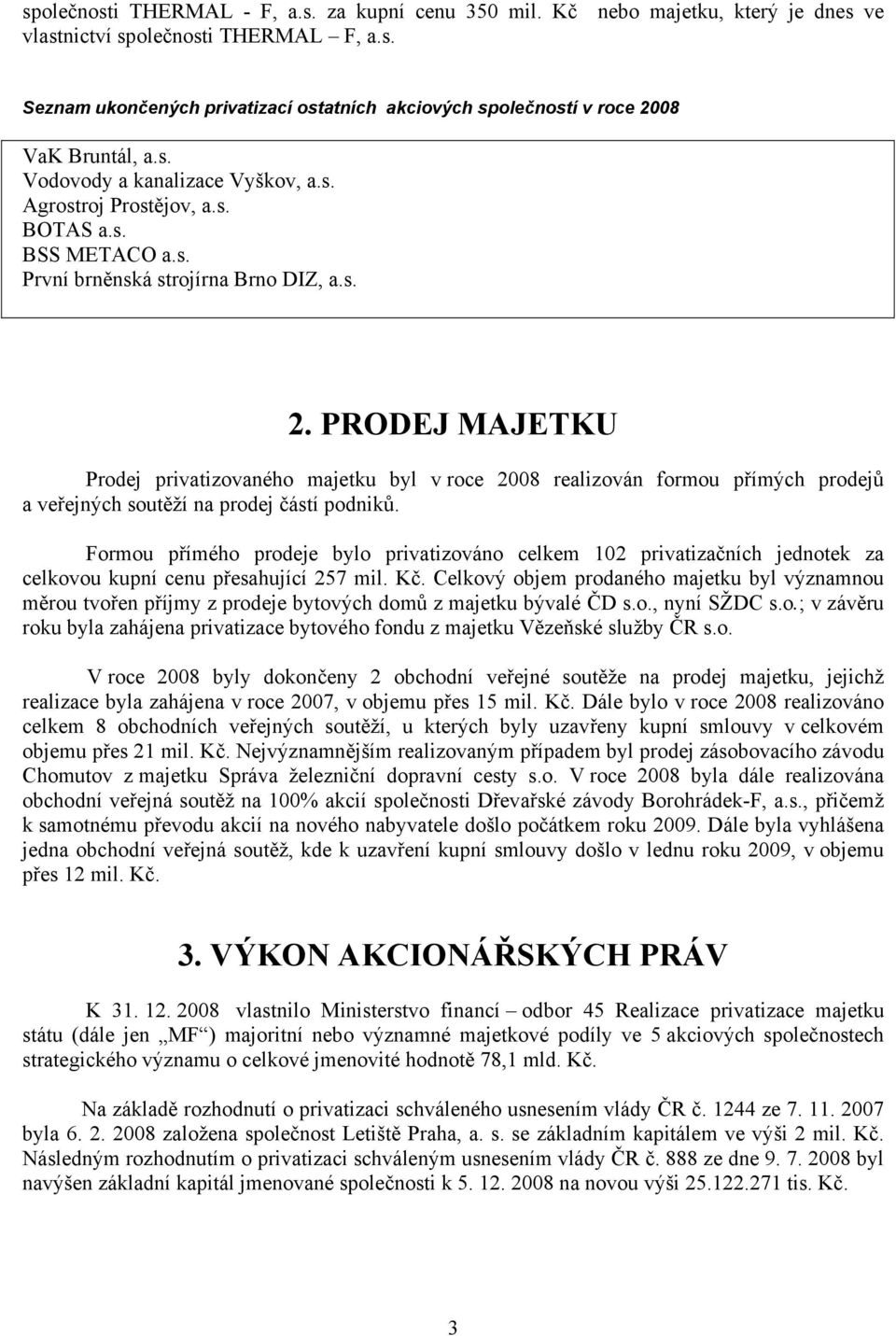 společnosti THERMAL - F, a.s. za kupní cenu 350 mil. Kč nebo majetku, který je dnes ve vlastnictví společnosti THERMAL – F, a.s.

Seznam ukončených privatizací ostatních akciových společností v roce 2008

VaK Bruntál, a.s.
Vodovody a kanalizace Vyškov, a.s.
Agrostroj Prostějov, a.s.
BOTAS a.s.
BSS METACO a.s.
První brněnská strojírna Brno DIZ, a.s.

2. PRODEJ MAJETKU

Prodej privatizovaného majetku byl v roce 2008 realizován formou přímých prodejů a veřejných soutěží na prodej částí podniků.

Formou přímého prodeje bylo privatizováno celkem 102 privatizačních jednotek za celkovou kupní cenu přesahující 257 mil. Kč. Celkový objem prodaného majetku byl významnou měrou tvořen příjmy z prodeje bytových domů z majetku bývalé ČD s.o., nyní SŽDC s.o.; v závěru roku byla zahájena privatizace bytového fondu z majetku Vězeňské služby ČR s.o.

V roce 2008 byly dokončeny 2 obchodní veřejné soutěže na prodej majetku, jejichž realizace byla zahájena v roce 2007, v objemu přes 15 mil. Kč. Dále bylo v roce 2008 realizováno celkem 8 obchodních veřejných soutěží, u kterých byly uzavřeny kupní smlouvy v celkovém objemu přes 21 mil. Kč. Nejvýznamnějším realizovaným případem byl prodej zásobovacího závodu Chomutov z majetku Správa železniční dopravní cesty s.o. V roce 2008 byla dále realizována obchodní veřejná soutěž na 100% akcií společnosti Dřevařské závody Borohrádek-F, a.s., přičemž k samotnému převodu akcií na nového nabyvatele došlo počátkem roku 2009. Dále byla vyhlášena jedna obchodní veřejná soutěž, kde k uzavření kupní smlouvy došlo v lednu roku 2009, v objemu přes 12 mil. Kč.

3. VÝKON AKCIONÁŘSKÝCH PRÁV

K 31. 12. 2008 vlastnilo Ministerstvo financí – odbor 45 Realizace privatizace majetku státu (dále jen „MF“) majoritní nebo významné majetkové podíly ve 5 akciových společnostech strategického významu o celkové jmenovité hodnotě 78,1 mld. Kč.

Na základě rozhodnutí o privatizaci schváleného usnesením vlády ČR č. 1244 ze 7. 11. 2007 byla 6. 2. 2008 založena společnost Letiště Praha, a. s. se základním kapitálem ve výši 2 mil. Kč. Následným rozhodnutím o privatizaci schváleným usnesením vlády ČR č. 888 ze dne 9. 7. 2008 byl navýšen základní kapitál jmenované společnosti k 5. 12. 2008 na novou výši 25.122.271 tis. Kč.

3